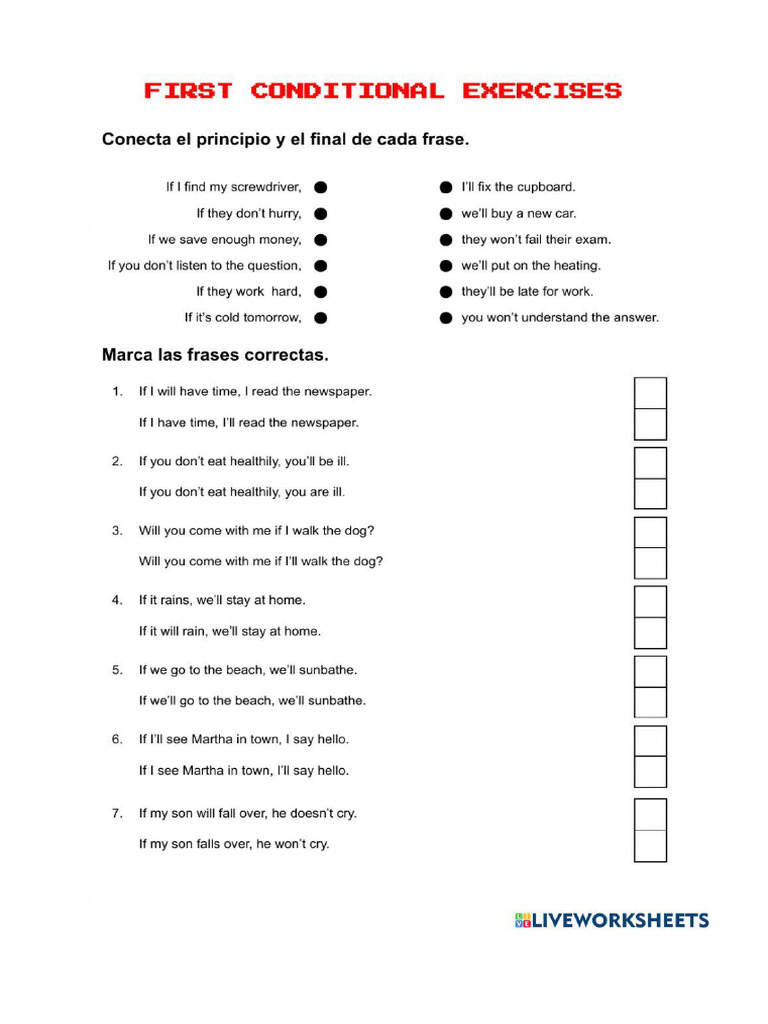 FIRST CONDITIONAL EXERCISES

Conecta el principio y el final de cada frase.

If I find my screwdriver,
If they don't hurry,
If we save enough money,
If you don't listen to the question,
If they work hard,
If it's cold tomorrow,

I'll fix the cupboard.
we'll buy a new car.
they won't fail their exam.
we'll put on the heating.
they'll be late for work.
you won't understand the answer.

Marca las frases correctas.

1. If I will have time, I read the newspaper.
If I have time, I'll read the newspaper.

2. If you don't eat healthily, you'll be ill.
If you don't eat healthily, you are ill.

3. Will you come with me if I walk the dog?
Will you come with me if I'll walk the dog?

4. If it rains, we'll stay at home.
If it will rain, we'll stay at home.

5. If we go to the beach, we'll sunbathe.
If we'll go to the beach, we'll sunbathe.

6. If I'll see Martha in town, I say hello.
If I see Martha in town, I'll say hello.

7. If my son will fall over, he doesn't cry.
If my son falls over, he won't cry.

LIVEWORKSHEETS